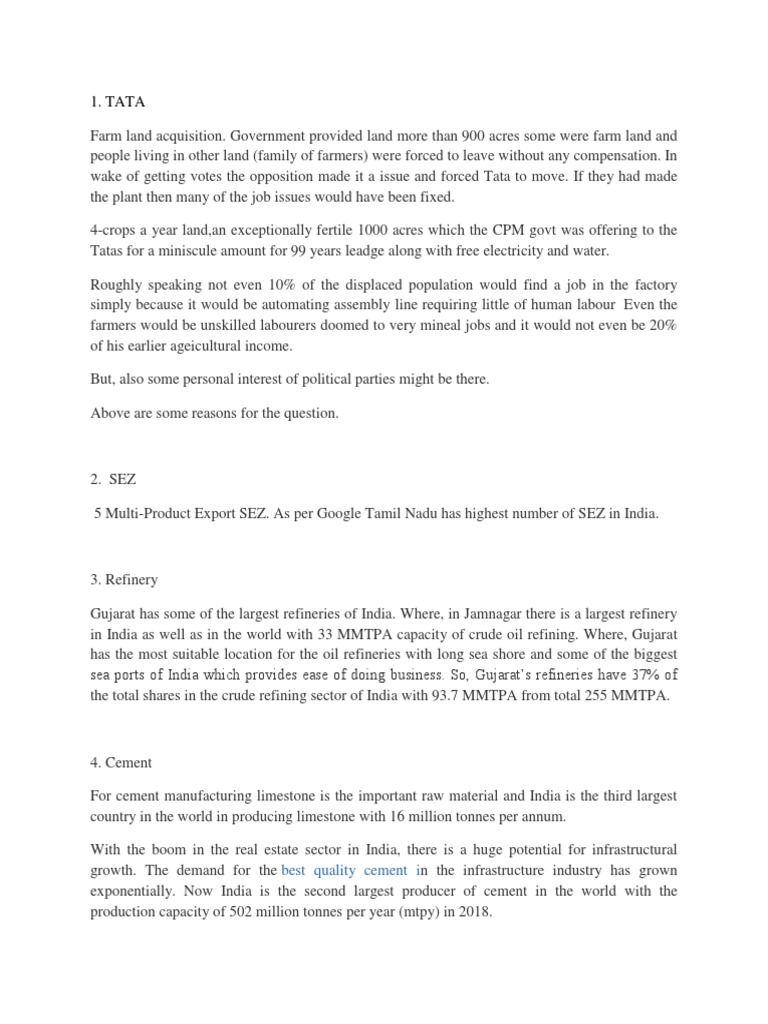 1. TATA

Farm land acquisition. Government provided land more than 900 acres some were farm land and people living in other land (family of farmers) were forced to leave without any compensation. In wake of getting votes the opposition made it a issue and forced Tata to move. If they had made the plant then many of the job issues would have been fixed.

4-crops a year land,an exceptionally fertile 1000 acres which the CPM govt was offering to the Tatas for a miniscule amount for 99 years leadge along with free electricity and water.

Roughly speaking not even 10% of the displaced population would find a job in the factory simply because it would be automating assembly line requiring little of human labour Even the farmers would be unskilled labourers doomed to very mineal jobs and it would not even be 20% of his earlier ageicultural income.

But, also some personal interest of political parties might be there.

Above are some reasons for the question.

2. SEZ

5 Multi-Product Export SEZ. As per Google Tamil Nadu has highest number of SEZ in India.

3. Refinery

Gujarat has some of the largest refineries of India. Where, in Jamnagar there is a largest refinery in India as well as in the world with 33 MMTPA capacity of crude oil refining. Where, Gujarat has the most suitable location for the oil refineries with long sea shore and some of the biggest sea ports of India which provides ease of doing business. So, Gujarat's refineries have 37% of the total shares in the crude refining sector of India with 93.7 MMTPA from total 255 MMTPA.

4. Cement

For cement manufacturing limestone is the important raw material and India is the third largest country in the world in producing limestone with 16 million tonnes per annum.

With the boom in the real estate sector in India, there is a huge potential for infrastructural growth. The demand for the best quality cement in the infrastructure industry has grown exponentially. Now India is the second largest producer of cement in the world with the production capacity of 502 million tonnes per year (mtpy) in 2018.